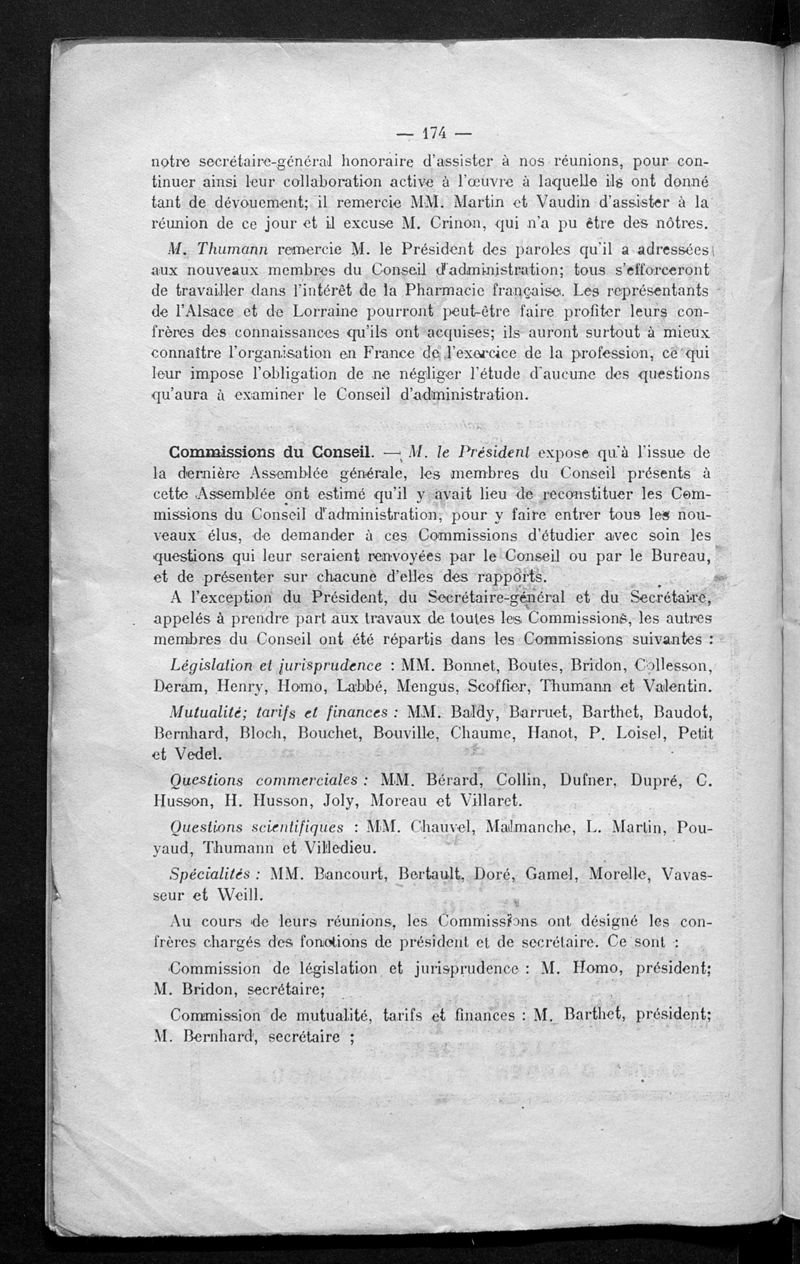 — 174 —

notre secrétaire-général honoraire d'assister à nos réunions, pour continuer ainsi leur collaboration active à l'œuvre à laquelle ils ont donné tant de dévouement; il remercie MM. Martin et Vaudin d'assister à la réunion de ce jour et il excuse M. Crinon, qui n'a pu être des nôtres.

M. Thumann remercie M. le Président des paroles qu'il a adressées aux nouveaux membres du Conseil d'administration; tous s'efforceront de travailler dans l'intérêt de la Pharmacie française. Les représentants de l'Alsace et de Lorraine pourront peut-être faire profiter leurs confrères des connaissances qu'ils ont acquises; ils auront surtout à mieux connaître l'organisation en France de l'exercice de la profession, ce qui leur impose l'obligation de ne négliger l'étude d'aucune des questions qu'aura à examiner le Conseil d'administration.

Commissions du Conseil. — M. le Président expose qu'à l'issue de la dernière Assemblée générale, les membres du Conseil présents à cette Assemblée ont estimé qu'il y avait lieu de reconstituer les Commissions du Conseil d'administration, pour y faire entrer tous les nouveaux élus, de demander à ces Commissions d'étudier avec soin les questions qui leur seraient renvoyées par le Conseil ou par le Bureau, et de présenter sur chacune d'elles des rapports.

A l'exception du Président, du Secrétaire-général et du Secrétaire, appelés à prendre part aux travaux de toutes les Commissions, les autres membres du Conseil ont été répartis dans les Commissions suivantes :

Législation et jurisprudence : MM. Bonnet, Boutes, Bridon, Collesson, Deram, Henry, Homo, Labbé, Mengus, Scoffier, Thumann et Valentin.

Mutualité; tarifs et finances : MM. Baldy, Barruet, Barthet, Baudot, Bernhard, Bloch, Bouchet, Bouville, Chaume, Hanot, P. Loisel, Petit et Vedel.

Questions commerciales : MM. Bérard, Collin, Dufner, Dupré, C. Husson, H. Husson, Joly, Moreau et Villaret.

Questions scientifiques : MM. Chauvel, Malmanche, L. Martin, Pouyaud, Thumann et Villedieu.

Spécialités : MM. Bancourt, Bertault, Doré, Gamel, Morelle, Vavasseur et Weill.

Au cours de leurs réunions, les Commissions ont désigné les confrères chargés des fonctions de président et de secrétaire. Ce sont :

Commission de législation et jurisprudence : M. Homo, président; M. Bridon, secrétaire;

Commission de mutualité, tarifs et finances : M. Barthet, président; M. Bernhard, secrétaire ;